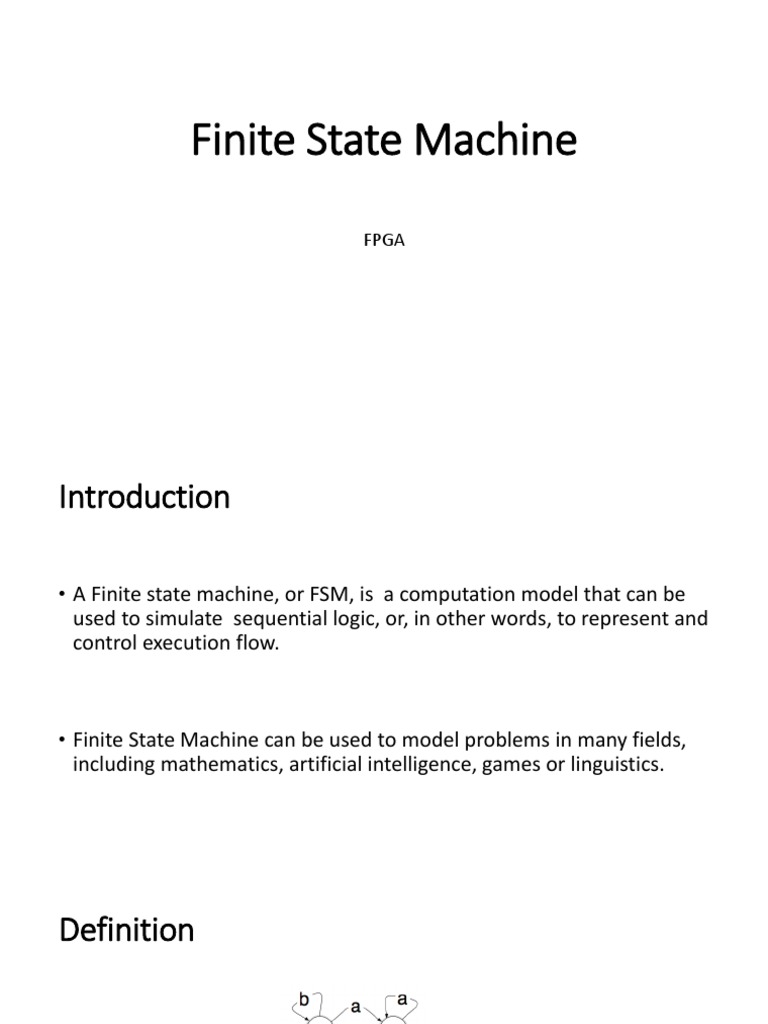 Finite State Machine

FPGA

Introduction

• A Finite state machine, or FSM, is a computation model that can be used to simulate sequential logic, or, in other words, to represent and control execution flow.

• Finite State Machine can be used to model problems in many fields, including mathematics, artificial intelligence, games or linguistics.

Definition

b a a